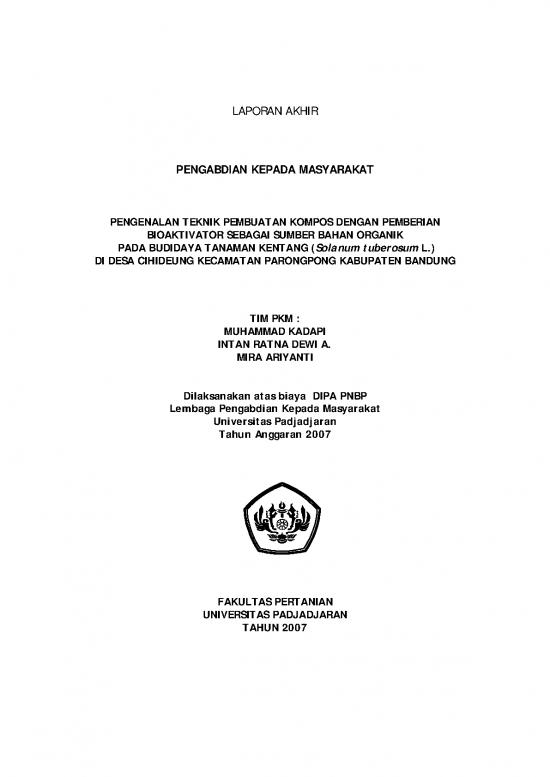 LAPORAN AKHIR

PENGABDIAN KEPADA MASYARAKAT

PENGENALAN TEKNIK PEMBUATAN KOMPOS DENGAN PEMBERIAN BIOAKTIVATOR SEBAGAI SUMBER BAHAN ORGANIK PADA BUDIDAYA TANAMAN KENTANG (Solanum tuberosum L.) DI DESA CIHIDEUNG KECAMATAN PARONGPONG KABUPATEN BANDUNG

TIM PKM :
MUHAMMAD KADAPI
INTAN RATNA DEWI A.
MIRA ARIYANTI

Dilaksanakan atas biaya DIPA PNBP
Lembaga Pengabdian Kepada Masyarakat
Universitas Padjadjaran
Tahun Anggaran 2007

FAKULTAS PERTANIAN
UNIVERSITAS PADJADJARAN
TAHUN 2007